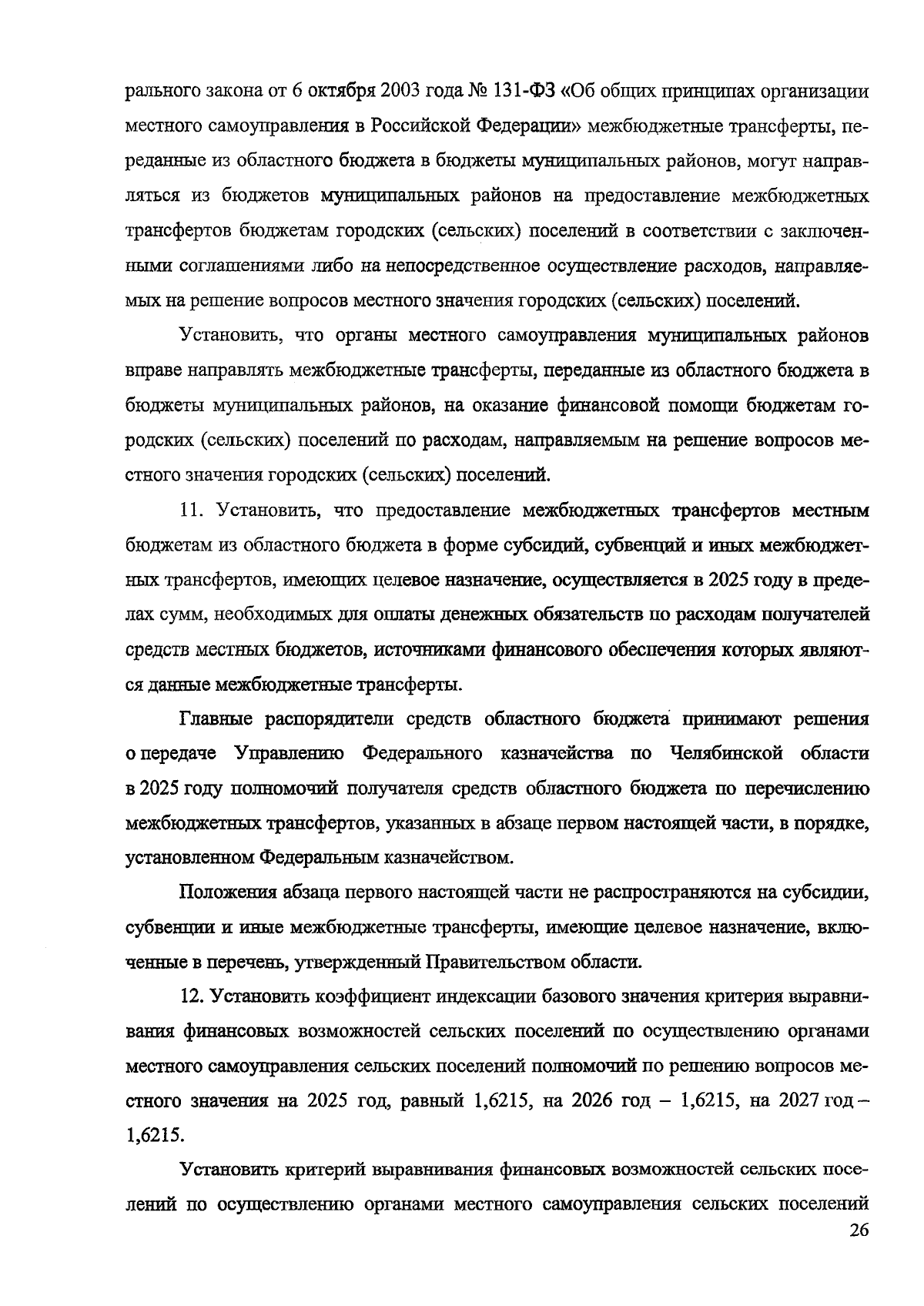 рального закона от 6 октября 2003 года № 131-ФЗ «Об общих принципах организации местного самоуправления в Российской Федерации» межбюджетные трансферты, переданные из областного бюджета в бюджеты муниципальных районов, могут направляться из бюджетов муниципальных районов на предоставление межбюджетных трансфертов бюджетам городских (сельских) поселений в соответствии с заключенными соглашениями либо на непосредственное осуществление расходов, направляемых на решение вопросов местного значения городских (сельских) поселений.

Установить, что органы местного самоуправления муниципальных районов вправе направлять межбюджетные трансферты, переданные из областного бюджета в бюджеты муниципальных районов, на оказание финансовой помощи бюджетам городских (сельских) поселений по расходам, направляемым на решение вопросов местного значения городских (сельских) поселений.

11. Установить, что предоставление межбюджетных трансфертов местным бюджетам из областного бюджета в форме субсидий, субвенций и иных межбюджетных трансфертов, имеющих целевое назначение, осуществляется в 2025 году в пределах сумм, необходимых для оплаты денежных обязательств по расходам получателей средств местных бюджетов, источниками финансового обеспечения которых являются данные межбюджетные трансферты.

Главные распорядители средств областного бюджета принимают решения о передаче Управлению Федерального казначейства по Челябинской области в 2025 году полномочий получателя средств областного бюджета по перечислению межбюджетных трансфертов, указанных в абзаце первом настоящей части, в порядке, установленном Федеральным казначейством.

Положения абзаца первого настоящей части не распространяются на субсидии, субвенции и иные межбюджетные трансферты, имеющие целевое назначение, включенные в перечень, утвержденный Правительством области.

12. Установить коэффициент индексации базового значения критерия выравнивания финансовых возможностей сельских поселений по осуществлению органами местного самоуправления сельских поселений полномочий по решению вопросов местного значения на 2025 год, равный 1,6215, на 2026 год – 1,6215, на 2027 год – 1,6215.

Установить критерий выравнивания финансовых возможностей сельских поселений по осуществлению органами местного самоуправления сельских поселений

26